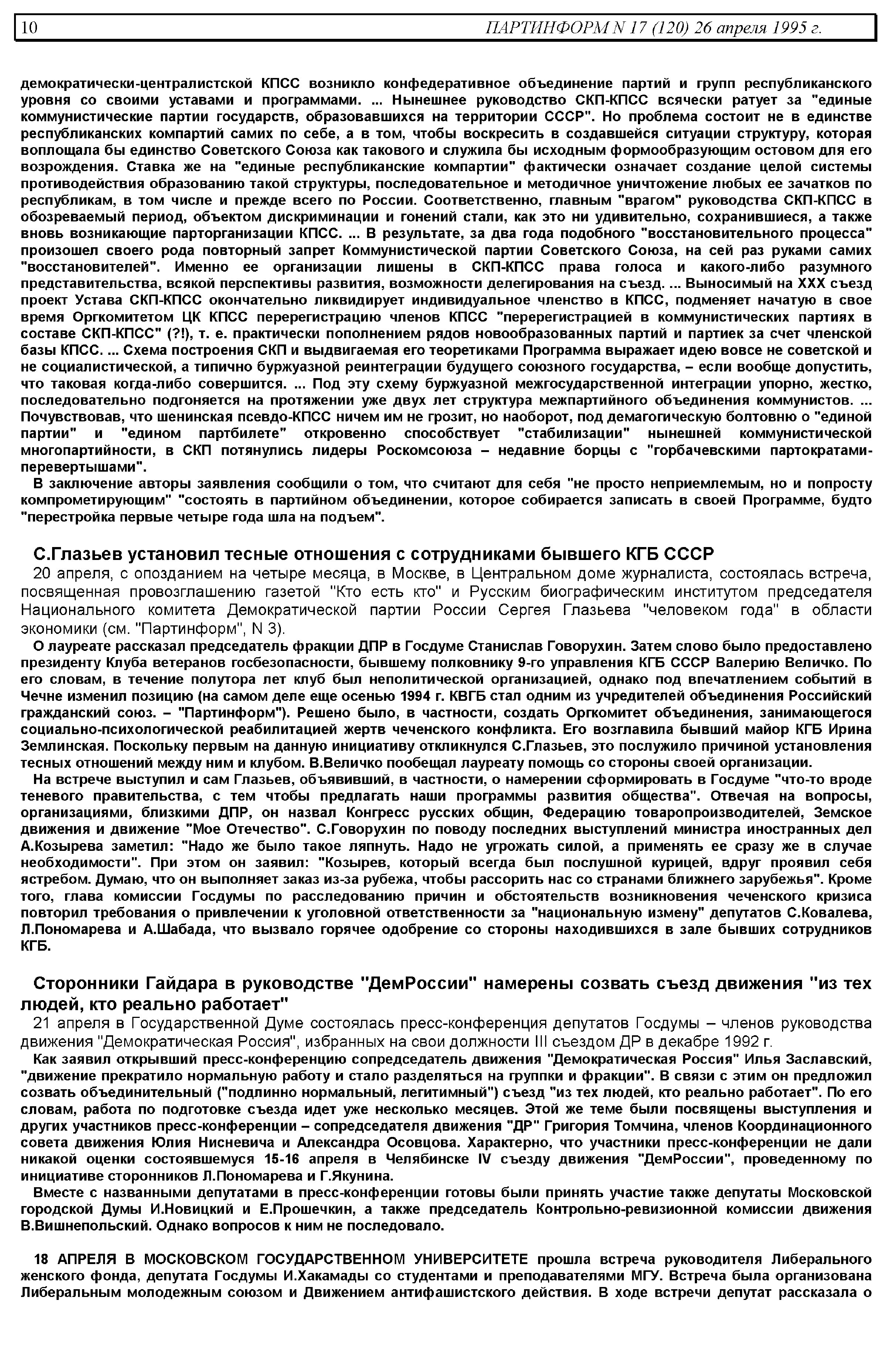 10 ПАРТИНФОРМ N 17 (120) 26 апреля 1995 г.

демократически-централистской КПСС возникло конфедеративное объединение партий и групп республиканского уровня со своими уставами и программами. ... Нынешнее руководство СКП-КПСС всячески ратует за "единые коммунистические партии государств, образовавшихся на территории СССР". Но проблема состоит не в единстве республиканских компартий самих по себе, а в том, чтобы воскресить в создавшейся ситуации структуру, которая воплощала бы единство Советского Союза как такового и служила бы исходным формообразующим остовом для его возрождения. Ставка же на "единые республиканские компартии" фактически означает создание целой системы противодействия образованию такой структуры, последовательное и методичное уничтожение любых ее зачатков по республикам, в том числе и прежде всего по России. Соответственно, главным "врагом" руководства СКП-КПСС в обозреваемый период, объектом дискриминации и гонений стали, как это ни удивительно, сохранившиеся, а также вновь возникающие парторганизации КПСС. ... В результате, за два года подобного "восстановительного процесса" произошел своего рода повторный запрет Коммунистической партии Советского Союза, на сей раз руками самих "восстановителей". Именно ее организации лишены в СКП-КПСС права голоса и какого-либо разумного представительства, всякой перспективы развития, возможности делегирования на съезд. ... Выносимый на XXX съезд проект Устава СКП-КПСС окончательно ликвидирует индивидуальное членство в КПСС, подменяет начатую в свое время Оргкомитетом ЦК КПСС перерегистрацию членов КПСС "перерегистрацией в коммунистических партиях в составе СКП-КПСС" (?!), т. е. практически пополнением рядов новообразованных партий и партиек за счет членской базы КПСС. ... Схема построения СКП и выдвигаемая его теоретиками Программа выражает идею вовсе не советской и не социалистической, а типично буржуазной реинтеграции будущего союзного государства, – если вообще допустить, что таковая когда-либо совершится. ... Под эту схему буржуазной межгосударственной интеграции упорно, жестко, последовательно подгоняется на протяжении уже двух лет структура межпартийного объединения коммунистов. ... Почувствовав, что шенинская псевдо-КПСС ничем им не грозит, но наоборот, под демагогическую болтовню о "единой партии" и "едином партбилете" откровенно способствует "стабилизации" нынешней коммунистической многопартийности, в СКП потянулись лидеры Роскомсоюза – недавние борцы с "горбачевскими партократами-перевертышами".

В заключение авторы заявления сообщили о том, что считают для себя "не просто неприемлемым, но и попросту компрометирующим" "состоять в партийном объединении, которое собирается записать в своей Программе, будто "перестройка первые четыре года шла на подъем".

С.Глазьев установил тесные отношения с сотрудниками бывшего КГБ СССР

20 апреля, с опозданием на четыре месяца, в Москве, в Центральном доме журналиста, состоялась встреча, посвященная провозглашению газетой "Кто есть кто" и Русским биографическим институтом председателя Национального комитета Демократической партии России Сергея Глазьева "человеком года" в области экономики (см. "Партинформ", N 3).

О лауреате рассказал председатель фракции ДПР в Госдуме Станислав Говорухин. Затем слово было предоставлено президенту Клуба ветеранов госбезопасности, бывшему полковнику 9-го управления КГБ СССР Валерию Величко. По его словам, в течение полутора лет клуб был неполитической организацией, однако под впечатлением событий в Чечне изменил позицию (на самом деле еще осенью 1994 г. КВГБ стал одним из учредителей объединения Российский гражданский союз. – "Партинформ"). Решено было, в частности, создать Оргкомитет объединения, занимающегося социально-психологической реабилитацией жертв чеченского конфликта. Его возглавила бывший майор КГБ Ирина Землинская. Поскольку первым на данную инициативу откликнулся С.Глазьев, это послужило причиной установления тесных отношений между ним и клубом. В.Величко пообещал лауреату помощь со стороны своей организации.

На встрече выступил и сам Глазьев, объявивший, в частности, о намерении сформировать в Госдуме "что-то вроде теневого правительства, с тем чтобы предлагать наши программы развития общества". Отвечая на вопросы, организациями, близкими ДПР, он назвал Конгресс русских общин, Федерацию товаропроизводителей, Земское движения и движение "Мое Отечество". С.Говорухин по поводу последних выступлений министра иностранных дел А.Козырева заметил: "Надо же было такое ляпнуть. Надо не угрожать силой, а применять ее сразу же в случае необходимости". При этом он заявил: "Козырев, который всегда был послушной курицей, вдруг проявил себя ястребом. Думаю, что он выполняет заказ из-за рубежа, чтобы рассорить нас со странами ближнего зарубежья". Кроме того, глава комиссии Госдумы по расследованию причин и обстоятельств возникновения чеченского кризиса повторил требования о привлечении к уголовной ответственности за "национальную измену" депутатов С.Ковалева, Л.Пономарева и А.Шабада, что вызвало горячее одобрение со стороны находившихся в зале бывших сотрудников КГБ.

Сторонники Гайдара в руководстве "ДемРоссии" намерены созвать съезд движения "из тех людей, кто реально работает"

21 апреля в Государственной Думе состоялась пресс-конференция депутатов Госдумы – членов руководства движения "Демократическая Россия", избранных на свои должности III съездом ДР в декабре 1992 г.

Как заявил открывший пресс-конференцию сопредседатель движения "Демократическая Россия" Илья Заславский, "движение прекратило нормальную работу и стало разделяться на группки и фракции". В связи с этим он предложил созвать объединительный ("подлинно нормальный, легитимный") съезд "из тех людей, кто реально работает". По его словам, работа по подготовке съезда идет уже несколько месяцев. Этой же теме были посвящены выступления и других участников пресс-конференции – сопредседателя движения "ДР" Григория Томчина, членов Координационного совета движения Юлия Нисневича и Александра Осовцова. Характерно, что участники пресс-конференции не дали никакой оценки состоявшемуся 15-16 апреля в Челябинске IV съезду движения "ДемРоссии", проведенному по инициативе сторонников Л.Пономарева и Г.Якунина.

Вместе с названными депутатами в пресс-конференции готовы были принять участие также депутаты Московской городской Думы И.Новицкий и Е.Прошечкин, а также председатель Контрольно-ревизионной комиссии движения В.Вишнепольский. Однако вопросов к ним не последовало.

18 АПРЕЛЯ В МОСКОВСКОМ ГОСУДАРСТВЕННОМ УНИВЕРСИТЕТЕ прошла встреча руководителя Либерального женского фонда, депутата Госдумы И.Хакамады со студентами и преподавателями МГУ. Встреча была организована Либеральным молодежным союзом и Движением антифашистского действия. В ходе встречи депутат рассказала о